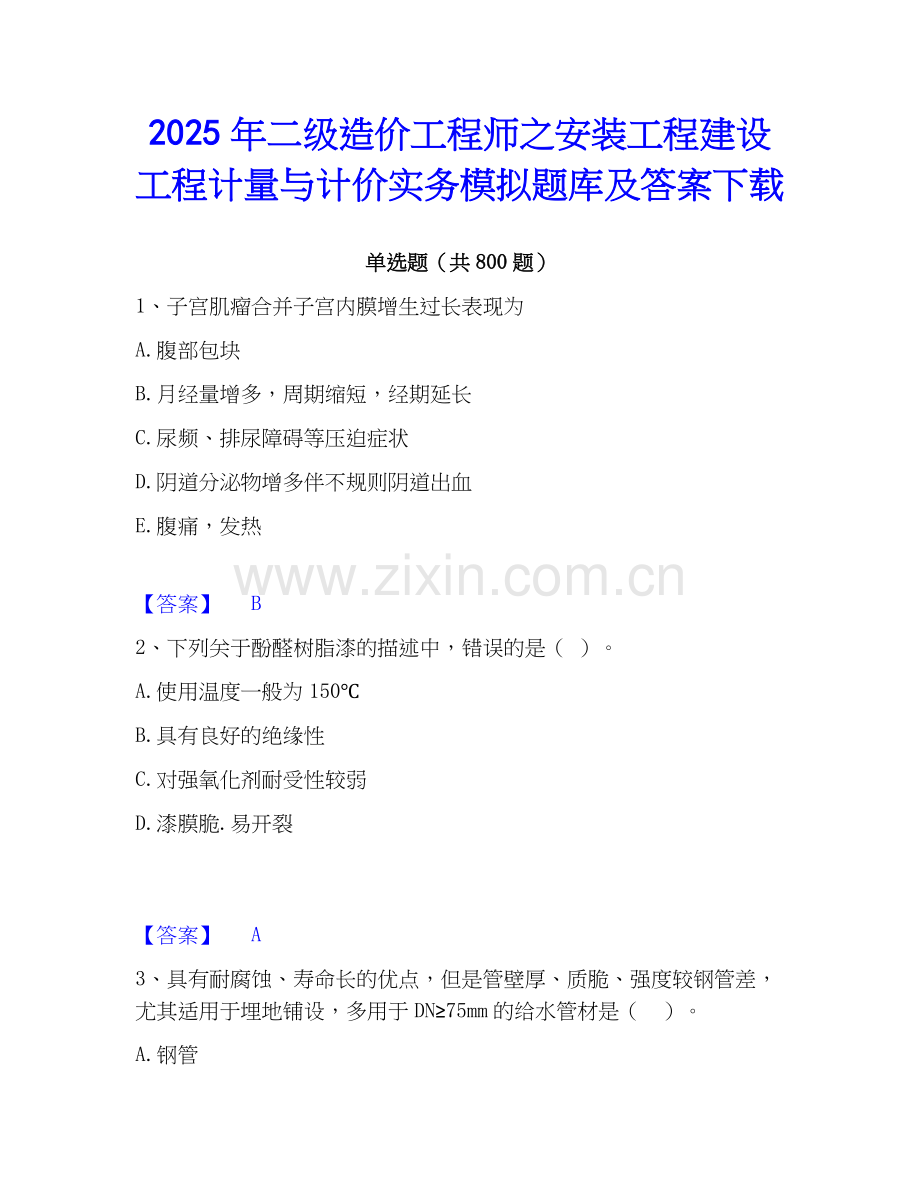 2025年二级造价工程师之安装工程建设工程计量与计价实务模拟题库及答案下载

单选题（共800题）

1、子宫肌瘤合并子宫内膜增生过长表现为

A.腹部包块

B.月经量增多，周期缩短，经期延长

C.尿频、排尿障碍等压迫症状

D.阴道分泌物增多伴不规则阴道出血

E.腹痛，发热

【答案】 B

2、下列关于酚醛树脂漆的描述中，错误的是（ ）。

A.使用温度一般为150℃

B.具有良好的绝缘性

C.对强氧化剂耐受性较弱

D.漆膜脆.易开裂

【答案】 A

3、具有耐腐蚀、寿命长的优点，但是管壁厚、质脆、强度较钢管差，尤其适用于埋地铺设，多用于DN≥75mm的给水管材是（ ）。

A.钢管

www.zixin.com.cn